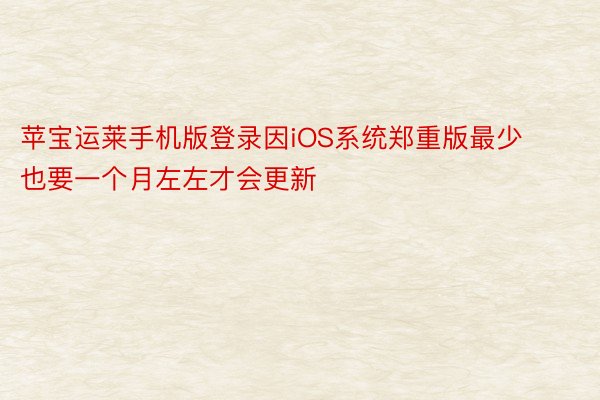 苹宝运莱手机版登录因iOS系统郑重版最少也要一个月左左才会更新